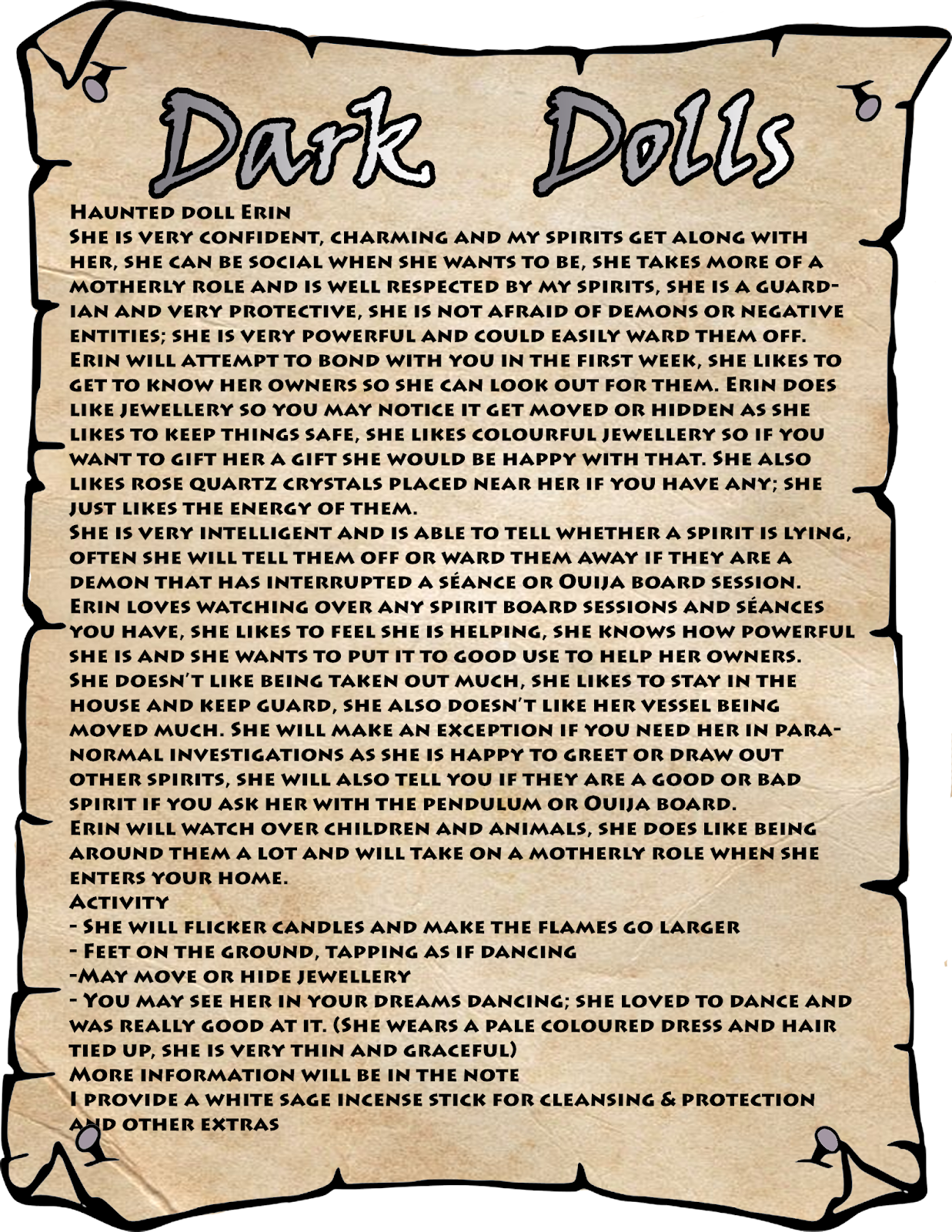 Dark Dolls

Haunted doll Erin
She is very confident, charming and my spirits get along with her, she can be social when she wants to be, she takes more of a motherly role and is well respected by my spirits, she is a guardian and very protective, she is not afraid of demons or negative entities; she is very powerful and could easily ward them off. Erin will attempt to bond with you in the first week, she likes to get to know her owners so she can look out for them. Erin does like jewellery so you may notice it get moved or hidden as she likes to keep things safe, she likes colourful jewellery so if you want to gift her a gift she would be happy with that. She also likes rose quartz crystals placed near her if you have any; she just likes the energy of them.
She is very intelligent and is able to tell whether a spirit is lying, often she will tell them off or ward them away if they are a demon that has interrupted a séance or Ouija board session. Erin loves watching over any spirit board sessions and séances you have, she likes to feel she is helping, she knows how powerful she is and she wants to put it to good use to help her owners. She doesn't like being taken out much, she likes to stay in the house and keep guard, she also doesn't like her vessel being moved much. She will make an exception if you need her in paranormal investigations as she is happy to greet or draw out other spirits, she will also tell you if they are a good or bad spirit if you ask her with the pendulum or Ouija board.
Erin will watch over children and animals, she does like being around them a lot and will take on a motherly role when she enters your home.
Activity
- She will flicker candles and make the flames go larger
- Feet on the ground, tapping as if dancing
-May move or hide jewellery
- You may see her in your dreams dancing; she loved to dance and was really good at it. (She wears a pale coloured dress and hair tied up, she is very thin and graceful)
More information will be in the note
I provide a white sage incense stick for cleansing & protection and other extras